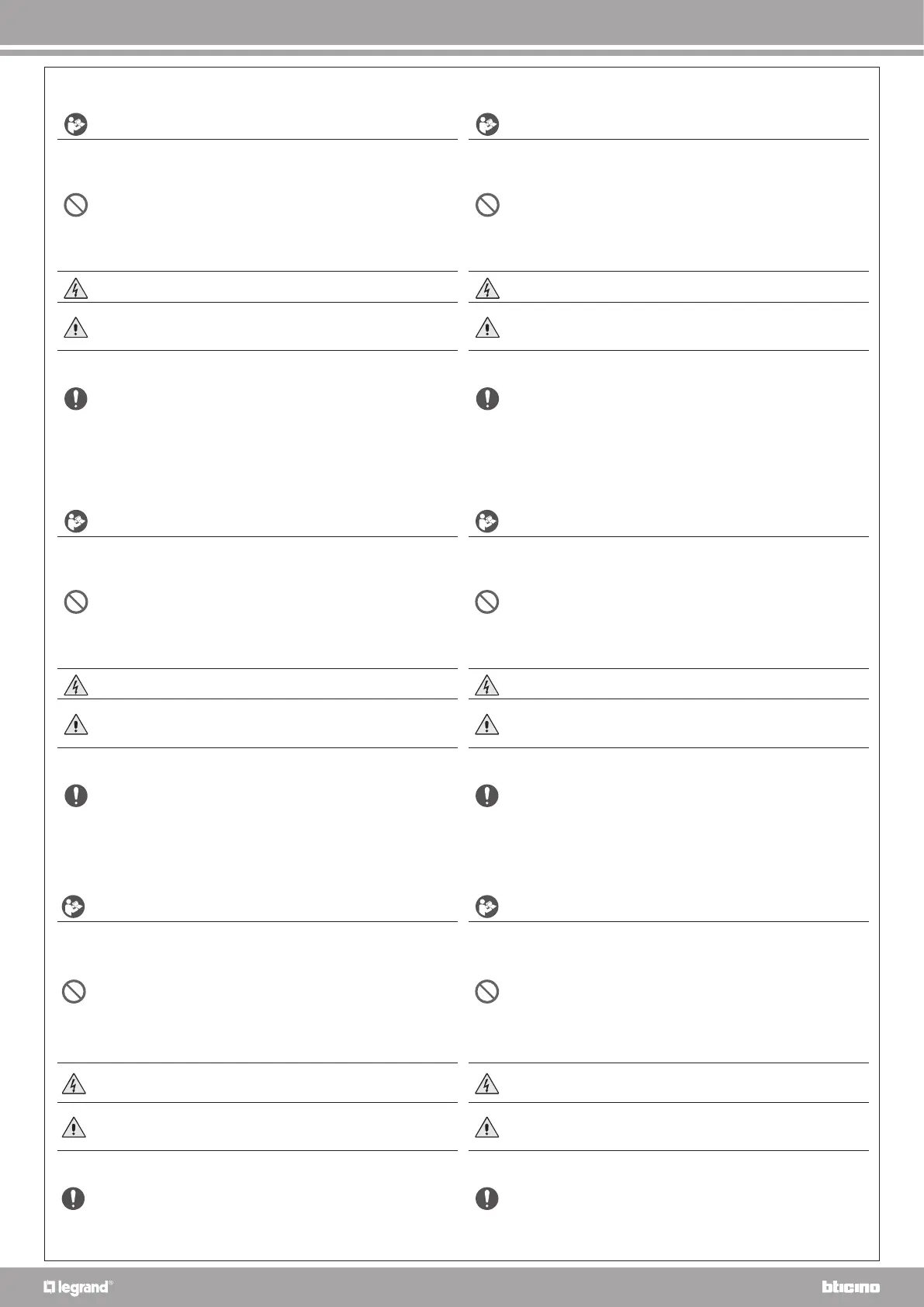 legrand®

bticino